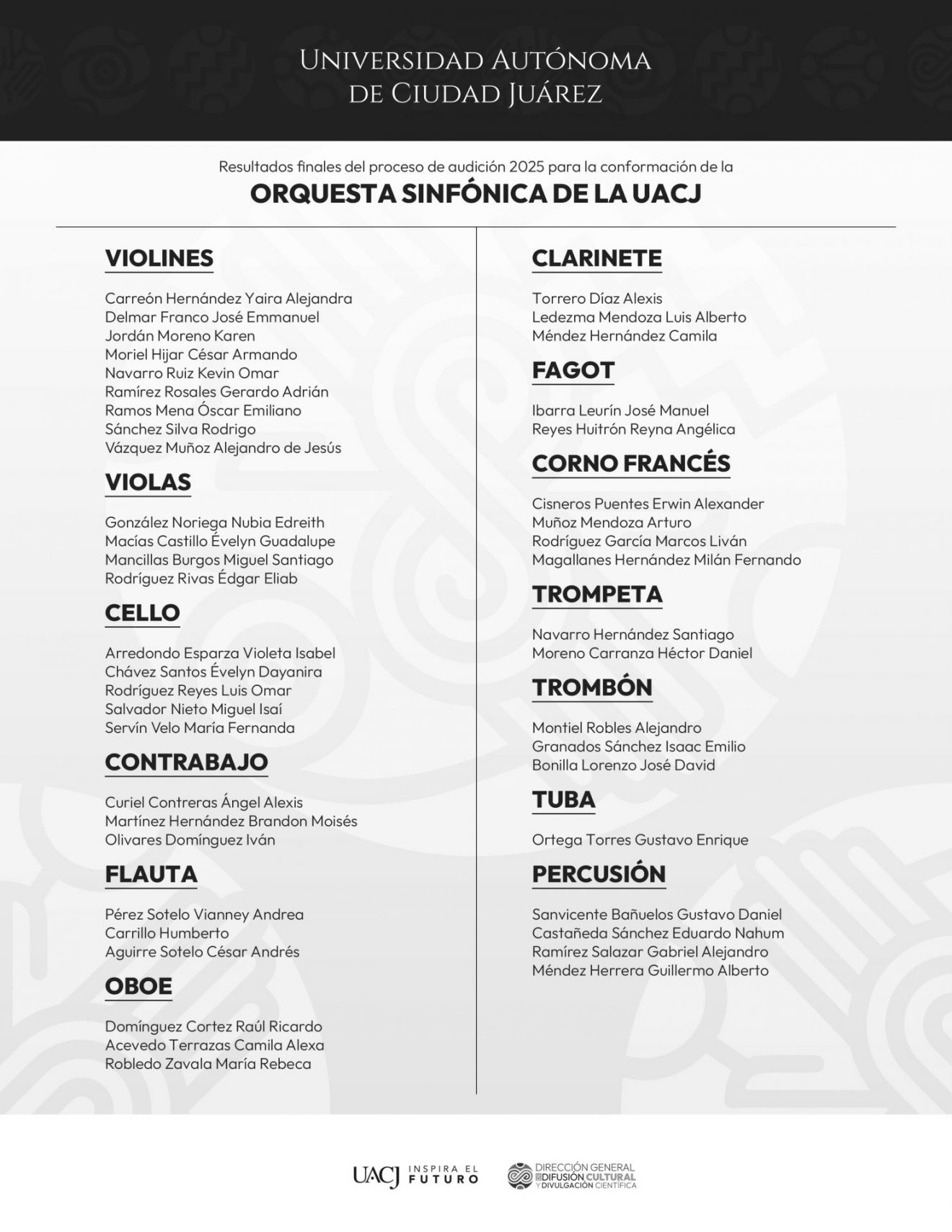 Universidad Autónoma de Ciudad Juárez

Resultados finales del proceso de audición 2025 para la conformación de la

ORQUESTA SINFÓNICA DE LA UACJ

VIOLINES

Carreón Hernández Yaira Alejandra
Delmar Franco José Emmanuel
Jordán Moreno Karen
Moriel Hijar César Armando
Navarro Ruiz Kevin Omar
Ramírez Rosales Gerardo Adrián
Ramos Mena Óscar Emiliano
Sánchez Silva Rodrigo
Vázquez Muñoz Alejandro de Jesús

VIOLAS

González Noriega Nubia Edreith
Macías Castillo Évelyn Guadalupe
Mancillas Burgos Miguel Santiago
Rodríguez Rivas Édgar Eliab

CELLO

Arredondo Esparza Violeta Isabel
Chávez Santos Évelyn Dayanira
Rodríguez Reyes Luis Omar
Salvador Nieto Miguel Isaí
Servín Velo María Fernanda

CONTRABAJO

Curiel Contreras Ángel Alexis
Martínez Hernández Brandon Moisés
Olivares Domínguez Iván

FLAUTA

Pérez Sotelo Vianney Andrea
Carrillo Humberto
Aguirre Sotelo César Andrés

OBOE

Domínguez Cortez Raúl Ricardo
Acevedo Terrazas Camila Alexa
Robledo Zavala María Rebeca

CLARINETE

Torrero Díaz Alexis
Ledezma Mendoza Luis Alberto
Méndez Hernández Camila

FAGOT

Ibarra Leurín José Manuel
Reyes Huitrón Reyna Angélica

CORNO FRANCÉS

Cisneros Puentes Erwin Alexander
Muñoz Mendoza Arturo
Rodríguez García Marcos Liván
Magallanes Hernández Milán Fernando

TROMPETA

Navarro Hernández Santiago
Moreno Carranza Héctor Daniel

TROMBÓN

Montiel Robles Alejandro
Granados Sánchez Isaac Emilio
Bonilla Lorenzo José David

TUBA

Ortega Torres Gustavo Enrique

PERCUSIÓN

Sanvicente Bañuelos Gustavo Daniel
Castañeda Sánchez Eduardo Nahum
Ramírez Salazar Gabriel Alejandro
Méndez Herrera Guillermo Alberto

UACJ INSPIRA EL FUTURO

DIRECCIÓN GENERAL DE DIFUSIÓN CULTURAL Y DIVULGACIÓN CIENTÍFICA